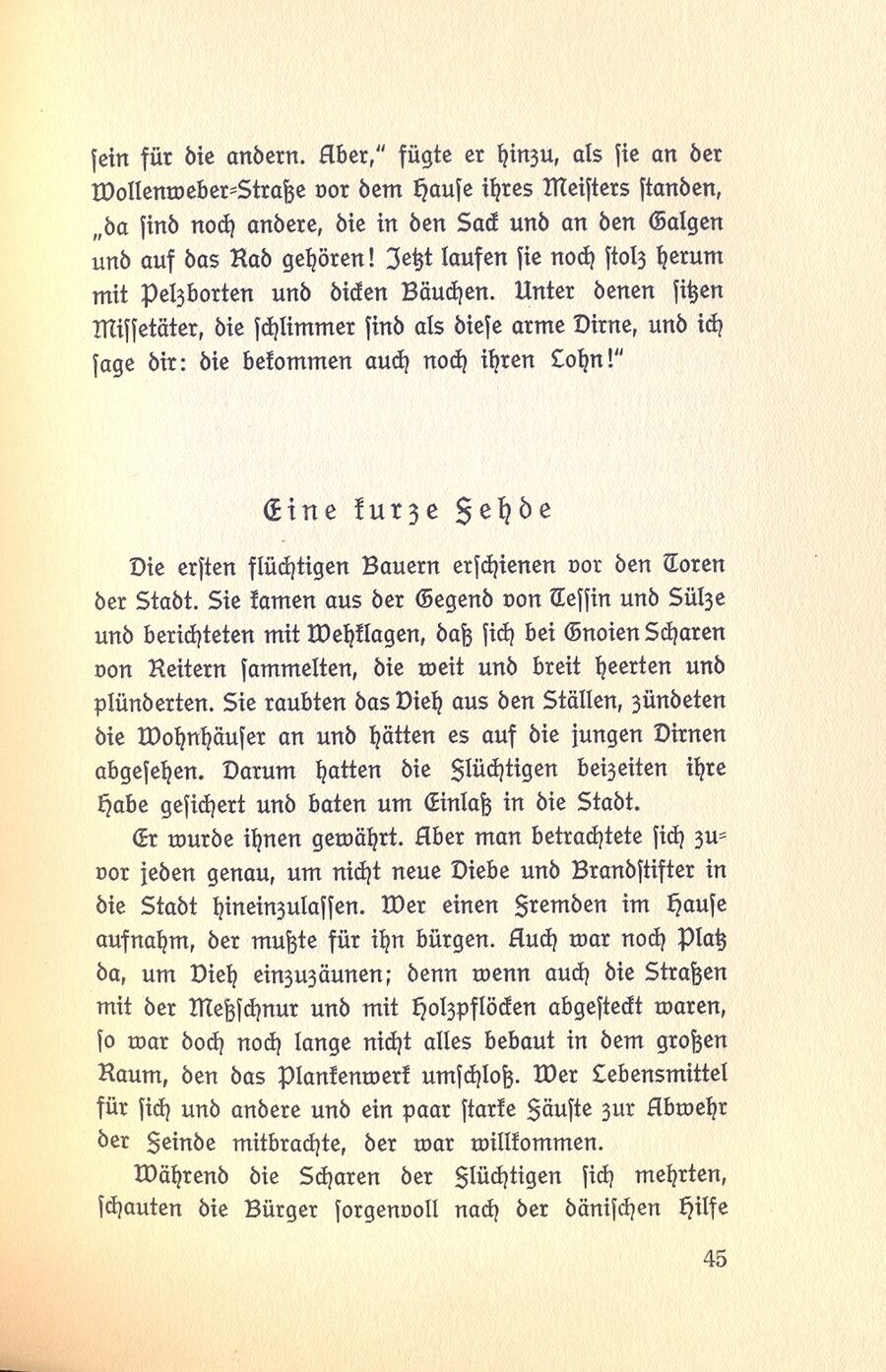 sein für die andern. Aber," fügte er hinzu, als sie an der Wollenweber-Straße vor dem Hause ihres Meisters standen, „da sind noch andere, die in den Sack und an den Galgen und auf das Rad gehören! Jetzt laufen sie noch stolz herum mit Pelzborten und dicken Bäuchen. Unter denen sitzen Missetäter, die schlimmer sind als diese arme Dirne, und ich sage dir: die bekommen auch noch ihren Lohn!"

Eine kurze Fehde

Die ersten flüchtigen Bauern erschienen vor den Toren der Stadt. Sie kamen aus der Gegend von Tessin und Sülze und berichteten mit Wehklagen, daß sich bei Gnoien Scharen von Reitern sammelten, die weit und breit heerten und plünderten. Sie raubten das Vieh aus den Ställen, zündeten die Wohnhäuser an und hätten es auf die jungen Dirnen abgesehen. Darum hatten die Flüchtigen beizeiten ihre Habe gesichert und baten um Einlaß in die Stadt.

Er wurde ihnen gewährt. Aber man betrachtete sich zuvor jeden genau, um nicht neue Diebe und Brandstifter in die Stadt hineinzulassen. Wer einen Fremden im Hause aufnahm, der mußte für ihn bürgen. Auch war noch Platz da, um Vieh einzuzäunen; denn wenn auch die Straßen mit der Meßschnur und mit Holzpflöcken abgesteckt waren, so war doch noch lange nicht alles bebaut in dem großen Raum, den das Plankenwerk umschloß. Wer Lebensmittel für sich und andere und ein paar starke Fäuste zur Abwehr der Feinde mitbrachte, der war willkommen.

Während die Scharen der Flüchtigen sich mehrten, schauten die Bürger sorgenvoll nach der dänischen Hilfe

45